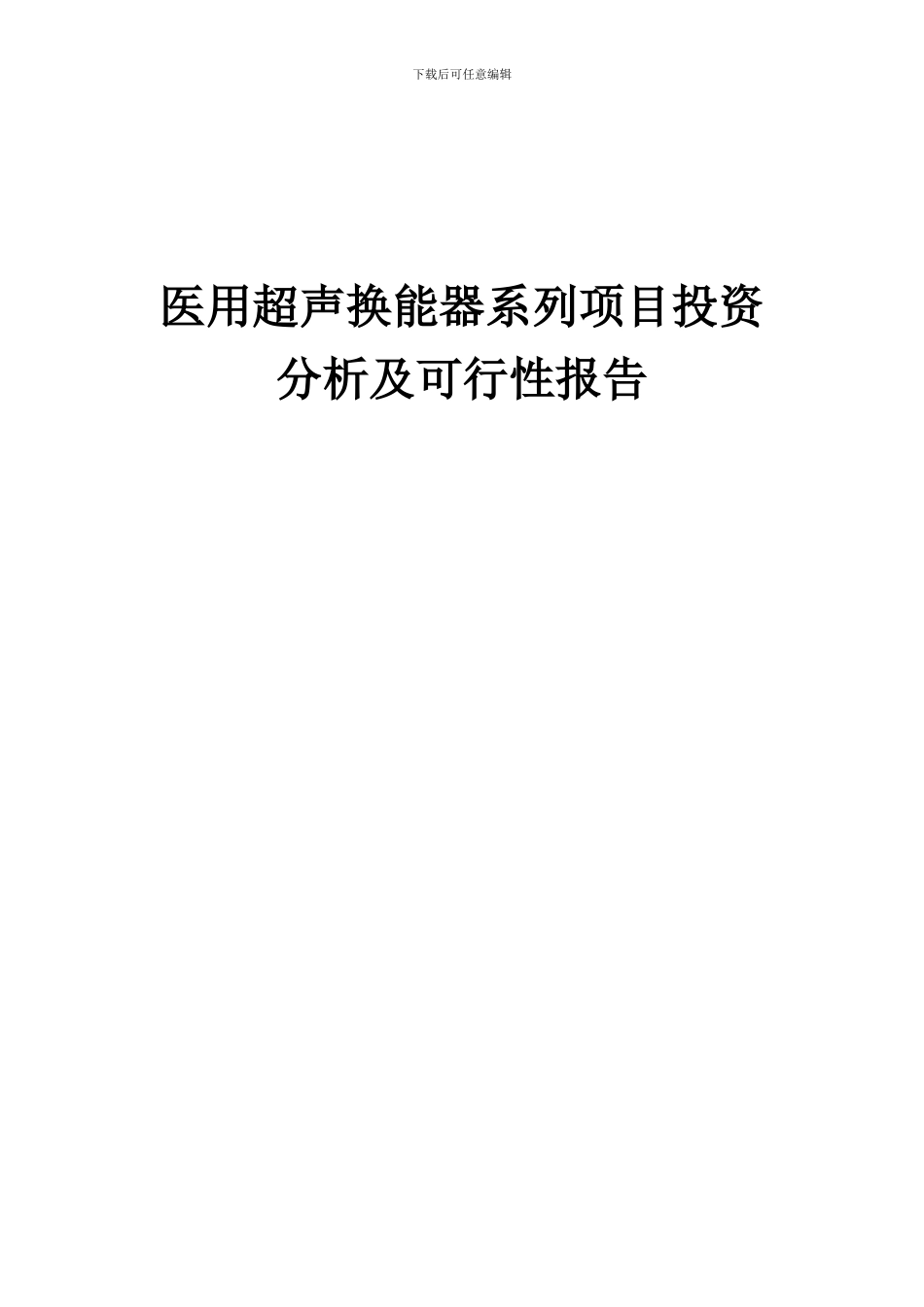 下载后可任意编辑

医用超声换能器系列项目投资分析及可行性报告